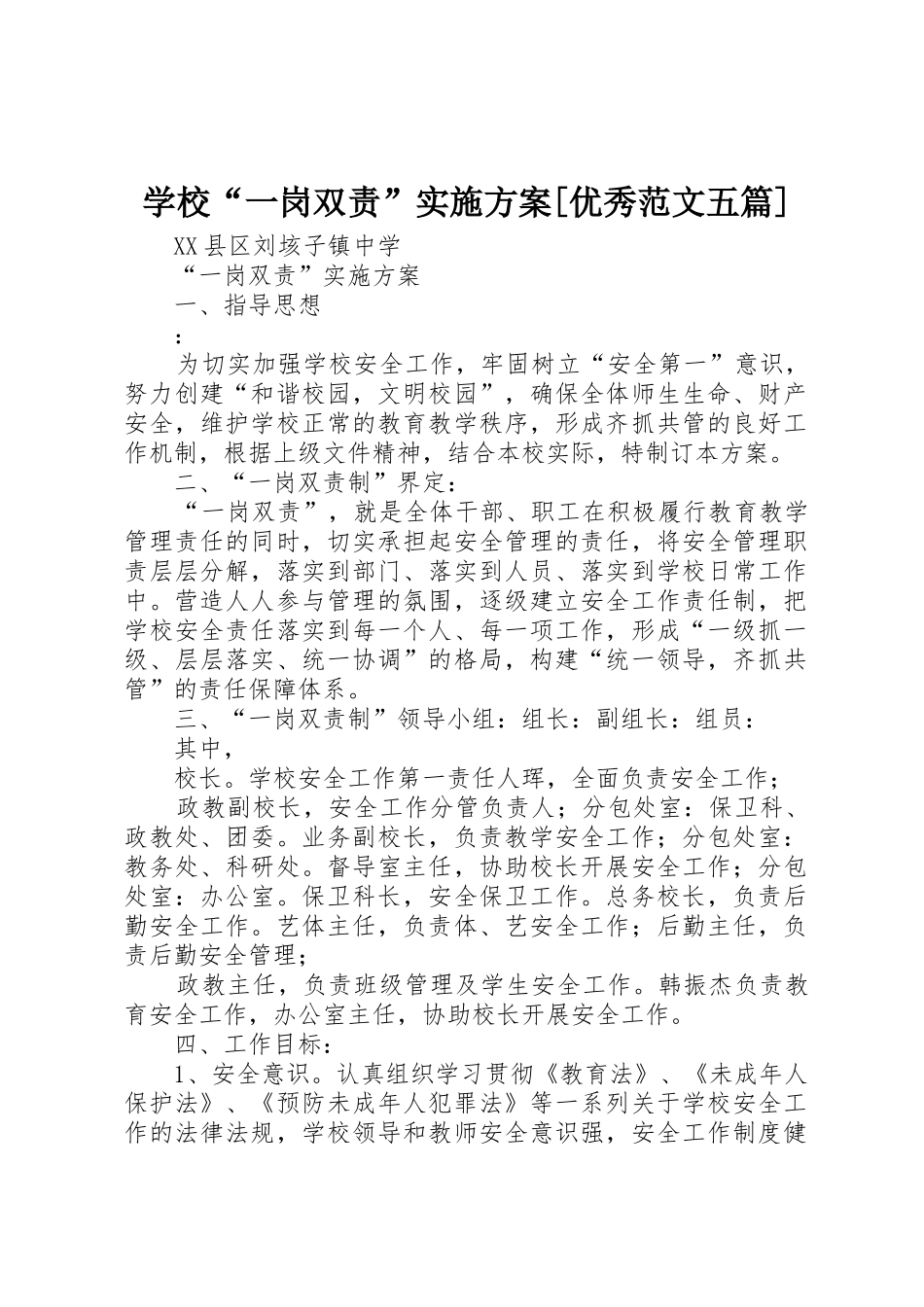 学校“一岗双责”实施方案[优秀范文五篇]

XX县区刘垓子镇中学

“一岗双责”实施方案

一、指导思想

：

为切实加强学校安全工作，牢固树立“安全第一”意识，努力创建“和谐校园，文明校园”，确保全体师生生命、财产安全，维护学校正常的教育教学秩序，形成齐抓共管的良好工作机制，根据上级文件精神，结合本校实际，特制订本方案。

二、“一岗双责制”界定：

“一岗双责”，就是全体干部、职工在积极履行教育教学管理责任的同时，切实承担起安全管理的责任，将安全管理职责层层分解，落实到部门、落实到人员、落实到学校日常工作中。营造人人参与管理的氛围，逐级建立安全工作责任制，把学校安全责任落实到每一个人、每一项工作，形成“一级抓一级、层层落实、统一协调”的格局，构建“统一领导，齐抓共管”的责任保障体系。

三、“一岗双责制”领导小组：组长：副组长：组员：

其中，

校长。学校安全工作第一责任人珲，全面负责安全工作；

政教副校长，安全工作分管负责人；分包处室：保卫科、政教处、团委。业务副校长，负责教学安全工作；分包处室：教务处、科研处。督导室主任，协助校长开展安全工作；分包处室：办公室。保卫科长，安全保卫工作。总务校长，负责后勤安全工作。艺体主任，负责体、艺安全工作；后勤主任，负责后勤安全管理；

政教主任，负责班级管理及学生安全工作。韩振杰负责教育安全工作，办公室主任，协助校长开展安全工作。

四、工作目标：

1、安全意识。认真组织学习贯彻《教育法》、《未成年人保护法》、《预防未成年人犯罪法》等一系列关于学校安全工作的法律法规，学校领导和教师安全意识强，安全工作制度健